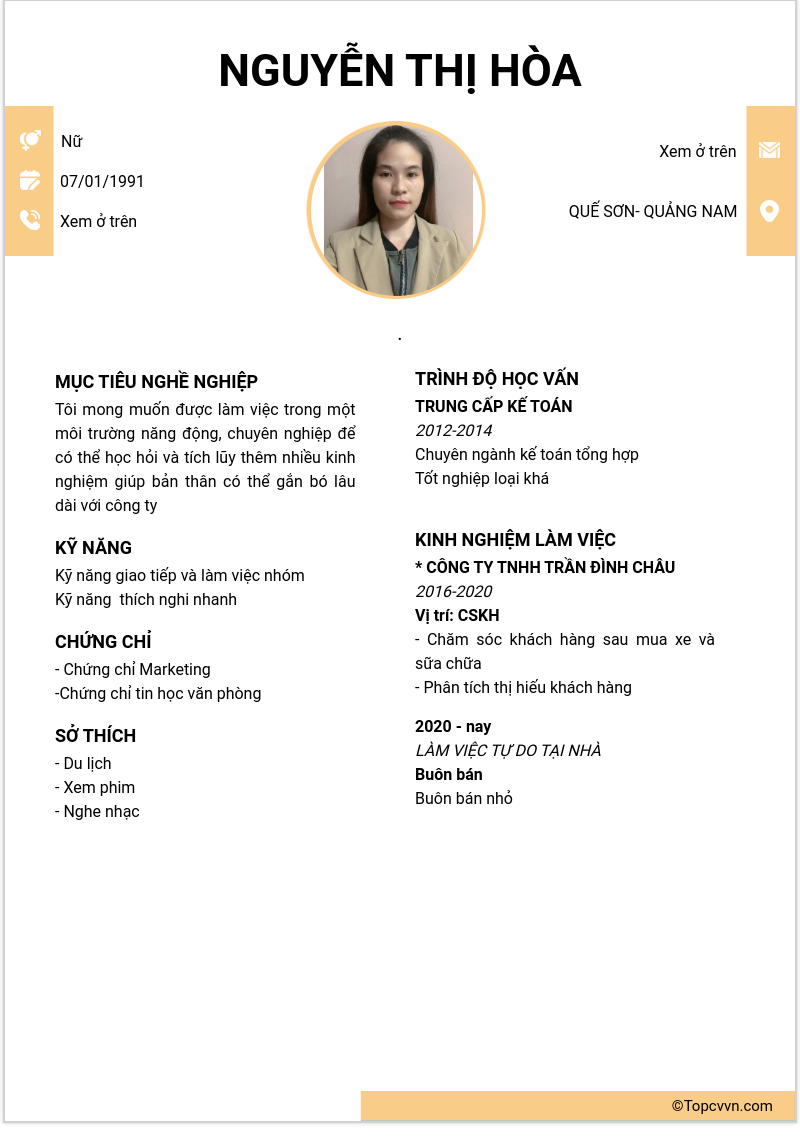 NGUYỄN THỊ HÒA

Nữ
07/01/1991
Xem ở trên

Xem ở trên
QUẾ SƠN- QUẢNG NAM

.

MỤC TIÊU NGHỀ NGHIỆP
Tôi mong muốn được làm việc trong một môi trường năng động, chuyên nghiệp để có thể học hỏi và tích lũy thêm nhiều kinh nghiệm giúp bản thân có thể gắn bó lâu dài với công ty

KỸ NĂNG
Kỹ năng giao tiếp và làm việc nhóm
Kỹ năng thích nghi nhanh

CHỨNG CHỈ
- Chứng chỉ Marketing
-Chứng chỉ tin học văn phòng

SỞ THÍCH
- Du lịch
- Xem phim
- Nghe nhạc

TRÌNH ĐỘ HỌC VẤN
TRUNG CẤP KẾ TOÁN
2012-2014
Chuyên ngành kế toán tổng hợp
Tốt nghiệp loại khá

KINH NGHIỆM LÀM VIỆC
* CÔNG TY TNHH TRẦN ĐÌNH CHÂU
2016-2020
Vị trí: CSKH
- Chăm sóc khách hàng sau mua xe và sữa chữa
- Phân tích thị hiếu khách hàng

2020 - nay
LÀM VIỆC TỰ DO TẠI NHÀ
Buôn bán
Buôn bán nhỏ

©Topcvvn.com